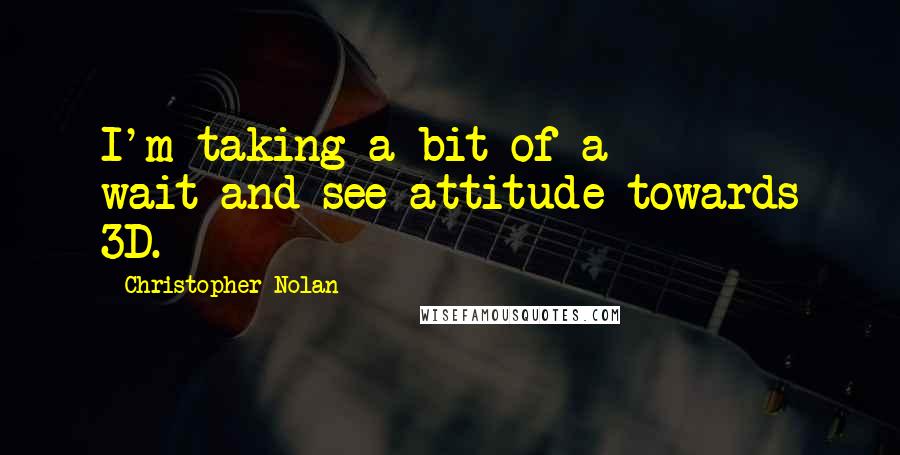 I'm taking a bit of a wait-and-see attitude towards 3D.

Christopher Nolan

WISEFAMOUSQUOTES.COM